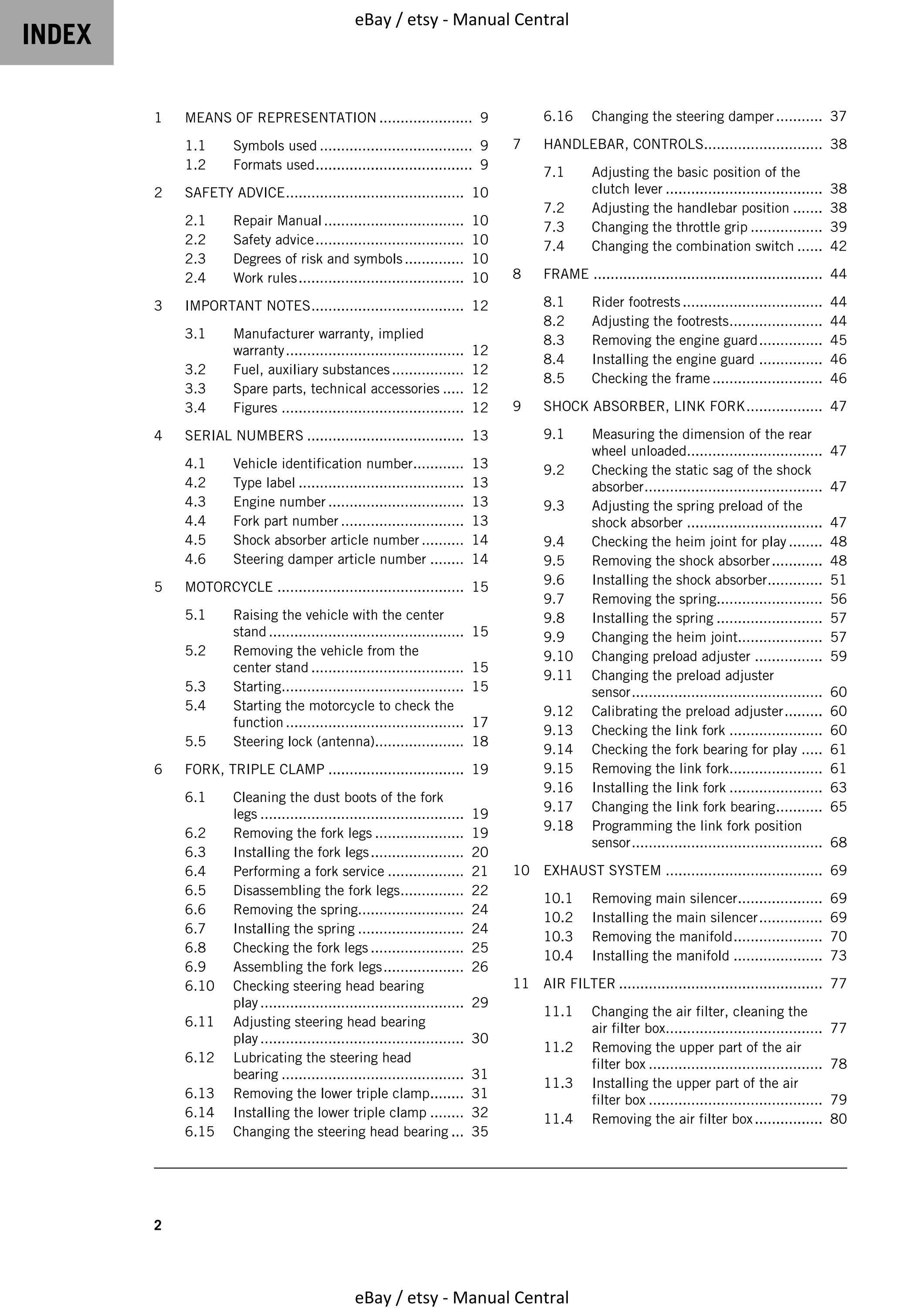 INDEX

eBay / etsy - Manual Central

1 MEANS OF REPRESENTATION 9

1.1 Symbols used 9
1.2 Formats used 9

2 SAFETY ADVICE 10

2.1 Repair Manual 10
2.2 Safety advice 10
2.3 Degrees of risk and symbols 10
2.4 Work rules 10

3 IMPORTANT NOTES 12

3.1 Manufacturer warranty, implied warranty 12
3.2 Fuel, auxiliary substances 12
3.3 Spare parts, technical accessories 12
3.4 Figures 12

4 SERIAL NUMBERS 13

4.1 Vehicle identification number 13
4.2 Type label 13
4.3 Engine number 13
4.4 Fork part number 13
4.5 Shock absorber article number 14
4.6 Steering damper article number 14

5 MOTORCYCLE 15

5.1 Raising the vehicle with the center stand 15
5.2 Removing the vehicle from the center stand 15
5.3 Starting 15
5.4 Starting the motorcycle to check the function 17
5.5 Steering lock (antenna) 18

6 FORK, TRIPLE CLAMP 19

6.1 Cleaning the dust boots of the fork legs 19
6.2 Removing the fork legs 19
6.3 Installing the fork legs 20
6.4 Performing a fork service 21
6.5 Disassembling the fork legs 22
6.6 Removing the spring 24
6.7 Installing the spring 24
6.8 Checking the fork legs 25
6.9 Assembling the fork legs 26
6.10 Checking steering head bearing play 29
6.11 Adjusting steering head bearing play 30
6.12 Lubricating the steering head bearing 31
6.13 Removing the lower triple clamp 31
6.14 Installing the lower triple clamp 32
6.15 Changing the steering head bearing 35
6.16 Changing the steering damper 37

7 HANDLEBAR, CONTROLS 38

7.1 Adjusting the basic position of the clutch lever 38
7.2 Adjusting the handlebar position 38
7.3 Changing the throttle grip 39
7.4 Changing the combination switch 42

8 FRAME 44

8.1 Rider footrests 44
8.2 Adjusting the footrests 44
8.3 Removing the engine guard 45
8.4 Installing the engine guard 46
8.5 Checking the frame 46

9 SHOCK ABSORBER, LINK FORK 47

9.1 Measuring the dimension of the rear wheel unloaded 47
9.2 Checking the static sag of the shock absorber 47
9.3 Adjusting the spring preload of the shock absorber 47
9.4 Checking the heim joint for play 48
9.5 Removing the shock absorber 48
9.6 Installing the shock absorber 51
9.7 Removing the spring 56
9.8 Installing the spring 57
9.9 Changing the heim joint 57
9.10 Changing preload adjuster 59
9.11 Changing the preload adjuster sensor 60
9.12 Calibrating the preload adjuster 60
9.13 Checking the link fork 60
9.14 Checking the fork bearing for play 61
9.15 Removing the link fork 61
9.16 Installing the link fork 63
9.17 Changing the link fork bearing 65
9.18 Programming the link fork position sensor 68

10 EXHAUST SYSTEM 69

10.1 Removing main silencer 69
10.2 Installing the main silencer 69
10.3 Removing the manifold 70
10.4 Installing the manifold 73

11 AIR FILTER 77

11.1 Changing the air filter, cleaning the air filter box 77
11.2 Removing the upper part of the air filter box 78
11.3 Installing the upper part of the air filter box 79
11.4 Removing the air filter box 80

2

eBay / etsy - Manual Central